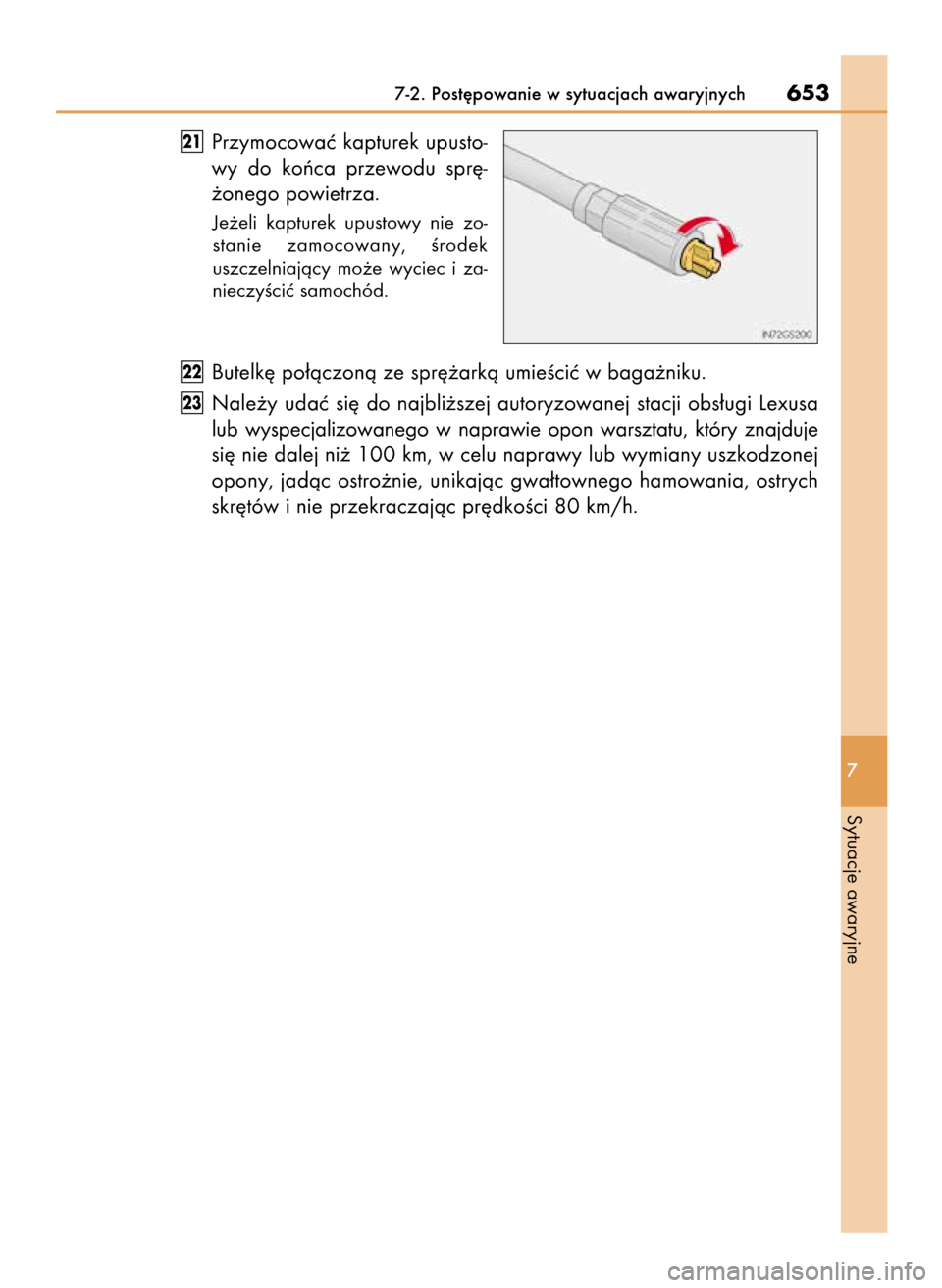 7-2. Postępowanie w sytuacjach awaryjnych 653

21 Przymocować kapturek upustowy do końca przewodu sprężonego powietrza.

Jeżeli kapturek upustowy nie zostanie zamocowany, środek uszczelniający może wyciec i zanieczyścić samochód.

IN72GS200

22 Butelkę połączoną ze sprężarką umieścić w bagażniku.

23 Należy udać się do najbliższej autoryzowanej stacji obsługi Lexusa lub wyspecjalizowanego w naprawie opon warsztatu, który znajduje się nie dalej niż 100 km, w celu naprawy lub wymiany uszkodzonej opony, jadąc ostrożnie, unikając gwałtownego hamowania, ostrych skrętów i nie przekraczając prędkości 80 km/h.

7

Sytuacje awaryjne

carmanualsonline.info